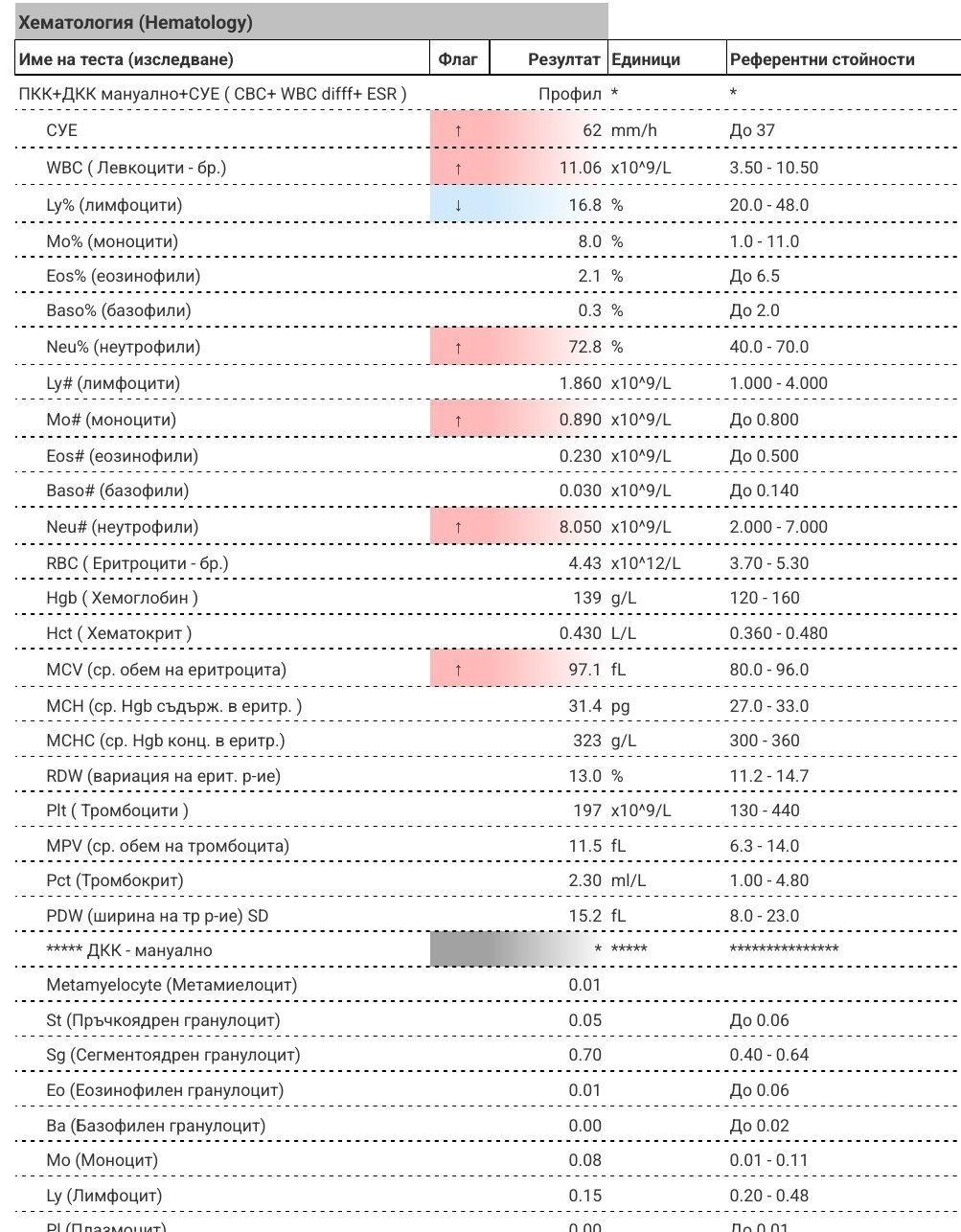 Хематология (Hematology)

| Име на теста (изследване) | Флаг | Резултат | Единици | Референтни стойности |
|---|---|---|---|---|
| ПКК+ДКК мануално+СУЕ ( CBC+ WBC difff+ ESR ) | | Профил | * | * |
| СУЕ | ↑ | 62 | mm/h | До 37 |
| WBC ( Левкоцити - бр.) | ↑ | 11.06 | x10^9/L | 3.50 - 10.50 |
| Ly% (лимфоцити) | ↓ | 16.8 | % | 20.0 - 48.0 |
| Mo% (моноцити) | | 8.0 | % | 1.0 - 11.0 |
| Eos% (еозинофили) | | 2.1 | % | До 6.5 |
| Baso% (базофили) | | 0.3 | % | До 2.0 |
| Neu% (неутрофили) | ↑ | 72.8 | % | 40.0 - 70.0 |
| Ly# (лимфоцити) | | 1.860 | x10^9/L | 1.000 - 4.000 |
| Mo# (моноцити) | ↑ | 0.890 | x10^9/L | До 0.800 |
| Eos# (еозинофили) | | 0.230 | x10^9/L | До 0.500 |
| Baso# (базофили) | | 0.030 | x10^9/L | До 0.140 |
| Neu# (неутрофили) | ↑ | 8.050 | x10^9/L | 2.000 - 7.000 |
| RBC ( Еритроцити - бр.) | | 4.43 | x10^12/L | 3.70 - 5.30 |
| Hgb ( Хемоглобин ) | | 139 | g/L | 120 - 160 |
| Hct ( Хематокрит ) | | 0.430 | L/L | 0.360 - 0.480 |
| MCV (ср. обем на еритроцита) | ↑ | 97.1 | fL | 80.0 - 96.0 |
| MCH (ср. Hgb съдърж. в еритр. ) | | 31.4 | pg | 27.0 - 33.0 |
| MCHC (ср. Hgb конц. в еритр.) | | 323 | g/L | 300 - 360 |
| RDW (вариация на ерит. р-ие) | | 13.0 | % | 11.2 - 14.7 |
| Plt ( Тромбоцити ) | | 197 | x10^9/L | 130 - 440 |
| MPV (ср. обем на тромбоцита) | | 11.5 | fL | 6.3 - 14.0 |
| Pct (Тромбокрит) | | 2.30 | ml/L | 1.00 - 4.80 |
| PDW (ширина на тр р-ие) SD | | 15.2 | fL | 8.0 - 23.0 |
| ***** ДКК - мануално | | * | ***** | *************** |
| Metamyelocyte (Метамиелоцит) | | 0.01 | | |
| St (Пръчкоядрен гранулоцит) | | 0.05 | | До 0.06 |
| Sg (Сегментоядрен гранулоцит) | | 0.70 | | 0.40 - 0.64 |
| Eo (Еозинофилен гранулоцит) | | 0.01 | | До 0.06 |
| Ba (Базофилен гранулоцит) | | 0.00 | | До 0.02 |
| Mo (Моноцит) | | 0.08 | | 0.01 - 0.11 |
| Ly (Лимфоцит) | | 0.15 | | 0.20 - 0.48 |
| Pl (Плазмоцит) | | 0.00 | | До 0.01 |